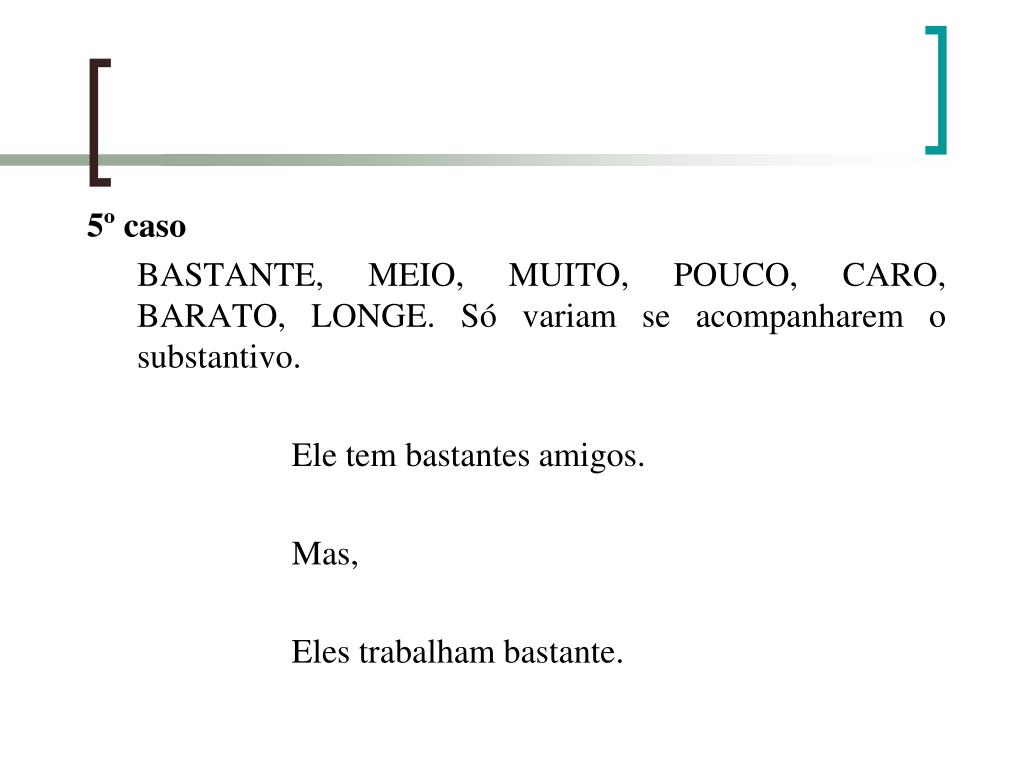 5º caso

BASTANTE, MEIO, MUITO, POUCO, CARO, BARATO, LONGE. Só variam se acompanharem o substantivo.

Ele tem bastantes amigos.

Mas,

Eles trabalham bastante.